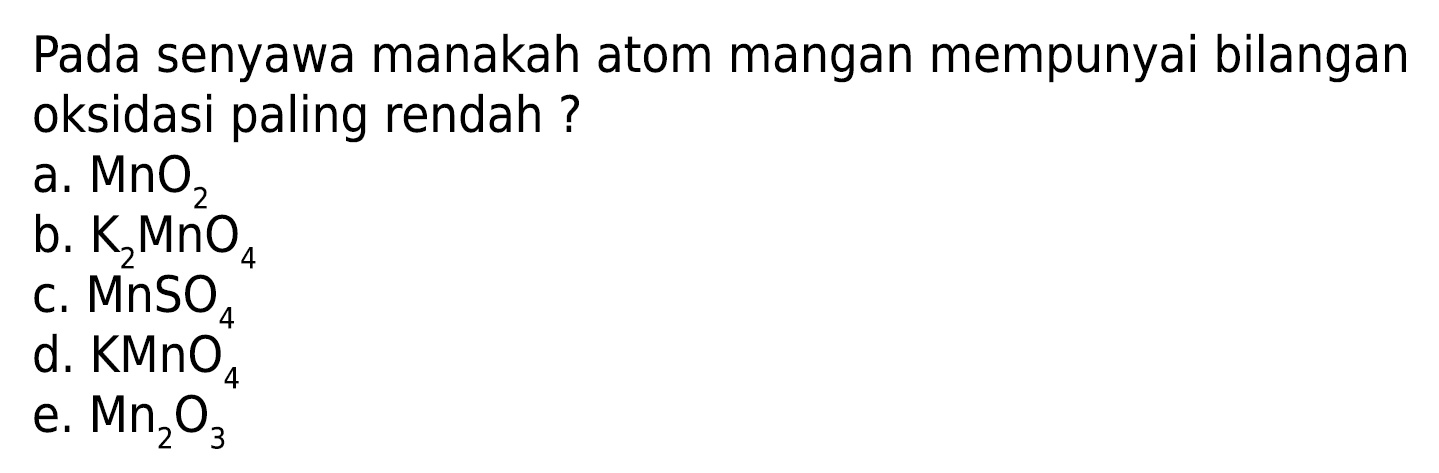 Pada senyawa manakah atom mangan mempunyai bilangan oksidasi paling rendah ?
a. $MnO_2$
b. $K_2MnO_4$
c. $MnSO_4$
d. $KMnO_4$
e. $Mn_2O_3$